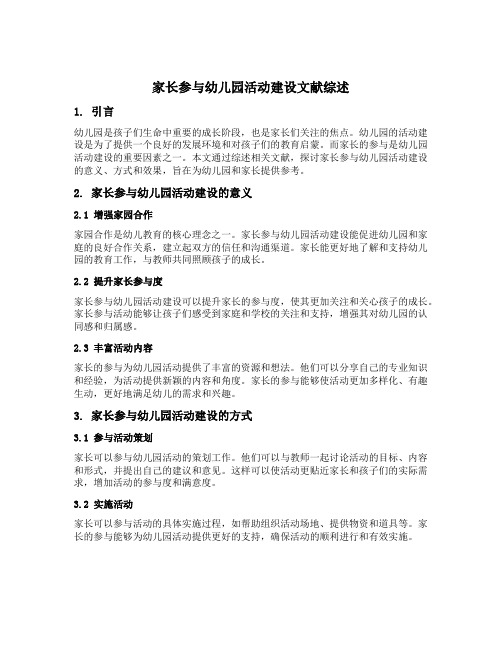 家长参与幼儿园活动建设文献综述

1. 引言

幼儿园是孩子们生命中重要的成长阶段，也是家长们关注的焦点。幼儿园的活动建设是为了提供一个良好的发展环境和对孩子们的教育启蒙。而家长的参与是幼儿园活动建设的重要因素之一。本文通过综述相关文献，探讨家长参与幼儿园活动建设的意义、方式和效果，旨在为幼儿园和家长提供参考。

2. 家长参与幼儿园活动建设的意义

2.1 增强家园合作

家园合作是幼儿教育的核心理念之一。家长参与幼儿园活动建设能促进幼儿园和家庭的良好合作关系，建立起双方的信任和沟通渠道。家长能更好地了解和支持幼儿园的教育工作，与教师共同照顾孩子的成长。

2.2 提升家长参与度

家长参与幼儿园活动建设可以提升家长的参与度，使其更加关注和关心孩子的成长。家长参与活动能够让孩子们感受到家庭和学校的关注和支持，增强其对幼儿园的认同感和归属感。

2.3 丰富活动内容

家长的参与为幼儿园活动提供了丰富的资源和想法。他们可以分享自己的专业知识和经验，为活动提供新颖的内容和角度。家长的参与能够使活动更加多样化、有趣生动，更好地满足幼儿的需求和兴趣。

3. 家长参与幼儿园活动建设的方式

3.1 参与活动策划

家长可以参与幼儿园活动的策划工作。他们可以与教师一起讨论活动的目标、内容和形式，并提出自己的建议和意见。这样可以使活动更贴近家长和孩子们的实际需求，增加活动的参与度和满意度。

3.2 实施活动

家长可以参与活动的具体实施过程，如帮助组织活动场地、提供物资和道具等。家长的参与能够为幼儿园活动提供更好的支持，确保活动的顺利进行和有效实施。